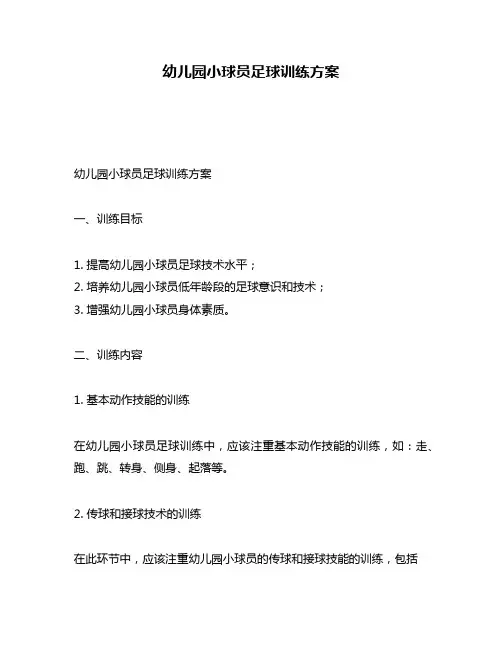 幼儿园小球员足球训练方案

幼儿园小球员足球训练方案

一、训练目标

1. 提高幼儿园小球员足球技术水平；
2. 培养幼儿园小球员低年龄段的足球意识和技术；
3. 增强幼儿园小球员身体素质。

二、训练内容

1. 基本动作技能的训练

在幼儿园小球员足球训练中，应该注重基本动作技能的训练，如：走、跑、跳、转身、侧身、起落等。

2. 传球和接球技术的训练

在此环节中，应该注重幼儿园小球员的传球和接球技能的训练，包括